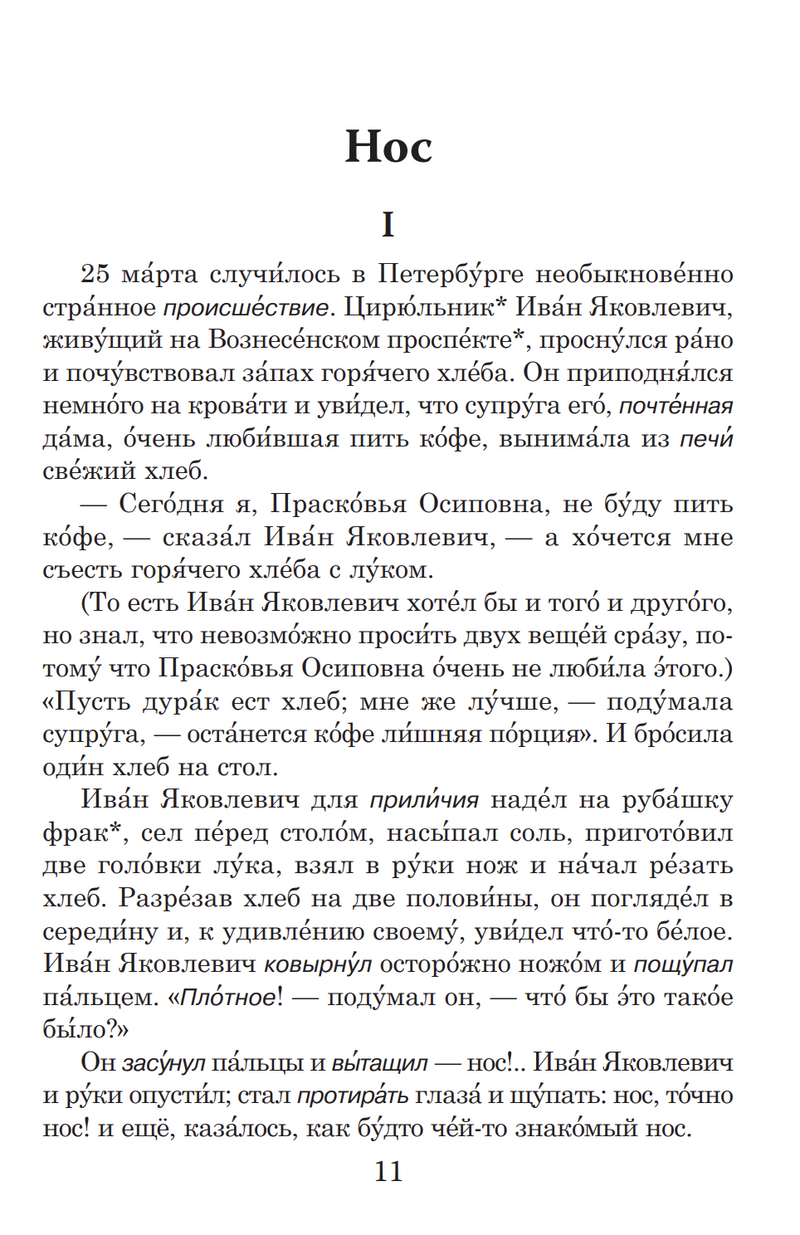 Нос

I

25 ма́рта случи́лось в Петербу́рге необыкнове́нно стра́нное происше́ствие. Цирю́льник* Ива́н Яковлевич, живу́щий на Вознесе́нском проспе́кте*, просну́лся ра́но и почу́вствовал за́пах горя́чего хле́ба. Он приподня́лся немно́го на крова́ти и уви́дел, что супру́га его́, почте́нная да́ма, о́чень люби́вшая пить ко́фе, вынима́ла из печи́ све́жий хлеб.

— Сего́дня я, Праско́вья Осиповна, не бу́ду пить ко́фе, — сказа́л Ива́н Яковлевич, — а хо́чется мне съесть горя́чего хле́ба с лу́ком.

(То есть Ива́н Яковлевич хоте́л бы и того́ и друго́го, но знал, что невозмо́жно проси́ть двух веще́й сра́зу, потому́ что Праско́вья Осиповна о́чень не люби́ла э́того.) «Пусть дура́к ест хлеб; мне же лу́чше, — поду́мала супру́га, — оста́нется ко́фе ли́шняя по́рция». И бро́сила оди́н хлеб на стол.

Ива́н Яковлевич для прили́чия наде́л на руба́шку фрак*, сел пе́ред столо́м, насы́пал соль, пригото́вил две голо́вки лу́ка, взял в ру́ки нож и на́чал ре́зать хлеб. Разре́зав хлеб на две полови́ны, он погляде́л в середи́ну и, к удивле́нию своему́, уви́дел что́-то бе́лое. Ива́н Яковлевич ковырну́л осторо́жно ножо́м и пощу́пал па́льцем. «Пло́тное! — поду́мал он, — что́ бы э́то тако́е бы́ло?»

Он засу́нул па́льцы и вы́тащил — нос!.. Ива́н Яковлевич и ру́ки опусти́л; стал протира́ть глаза́ и щу́пать: нос, то́чно нос! и ещё, каза́лось, как бу́дто че́й-то знако́мый нос.

11